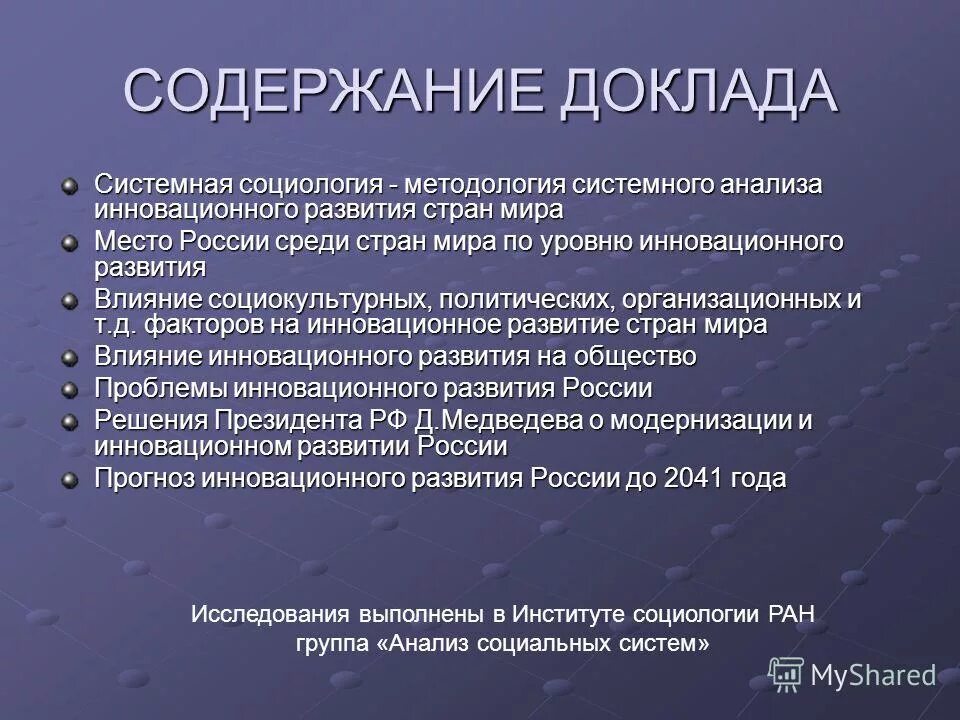 СОДЕРЖАНИЕ ДОКЛАДА

Системная социология - методология системного анализа инновационного развития стран мира

Место России среди стран мира по уровню инновационного развития

Влияние социокультурных, политических, организационных и т.д. факторов на инновационное развитие стран мира

Влияние инновационного развития на общество

Проблемы инновационного развития России

Решения Президента РФ Д.Медведева о модернизации и инновационном развитии России

Прогноз инновационного развития России до 2041 года

Исследования выполнены в Институте социологии РАН
группа «Анализ социальных систем»

MyShared